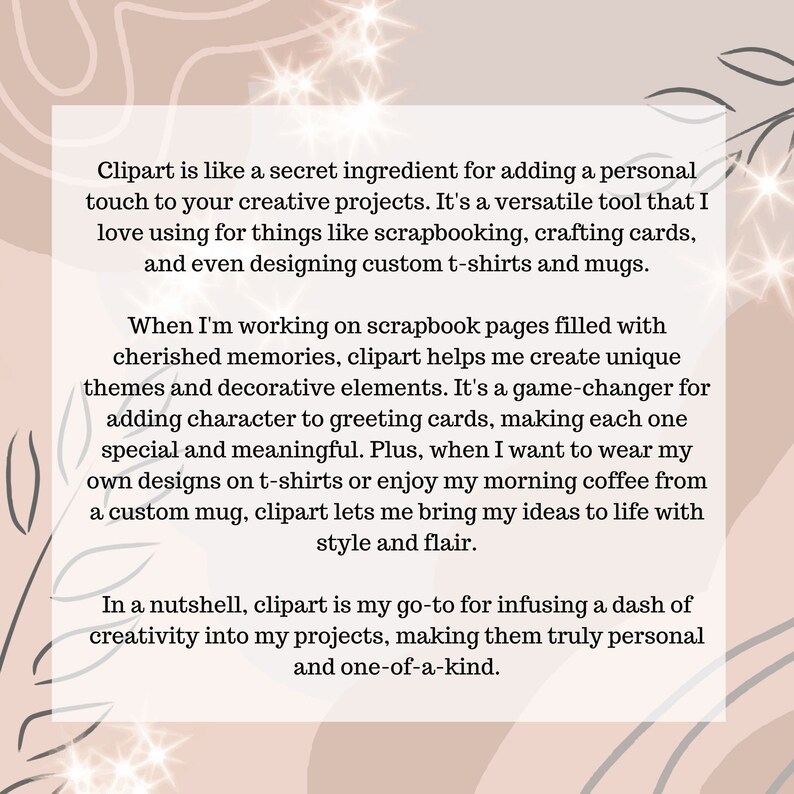 Clipart is like a secret ingredient for adding a personal touch to your creative projects. It's a versatile tool that I love using for things like scrapbooking, crafting cards, and even designing custom t-shirts and mugs.

When I'm working on scrapbook pages filled with cherished memories, clipart helps me create unique themes and decorative elements. It's a game-changer for adding character to greeting cards, making each one special and meaningful. Plus, when I want to wear my own designs on t-shirts or enjoy my morning coffee from a custom mug, clipart lets me bring my ideas to life with style and flair.

In a nutshell, clipart is my go-to for infusing a dash of creativity into my projects, making them truly personal and one-of-a-kind.